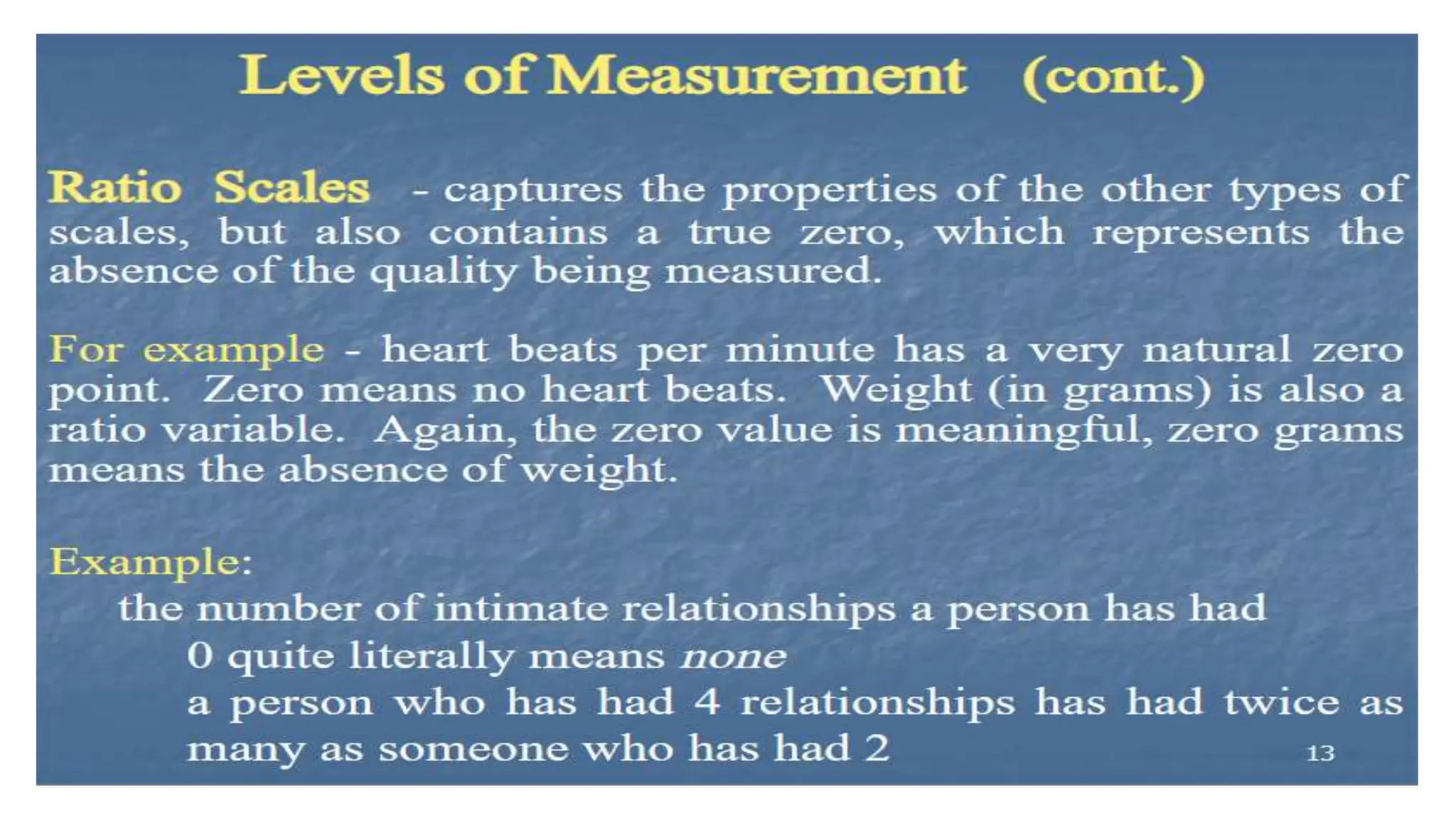 Levels of Measurement (cont.)

Ratio Scales - captures the properties of the other types of scales, but also contains a true zero, which represents the absence of the quality being measured.

For example - heart beats per minute has a very natural zero point. Zero means no heart beats. Weight (in grams) is also a ratio variable. Again, the zero value is meaningful, zero grams means the absence of weight.

Example:

the number of intimate relationships a person has had

0 quite literally means none

a person who has had 4 relationships has had twice as many as someone who has had 2

13